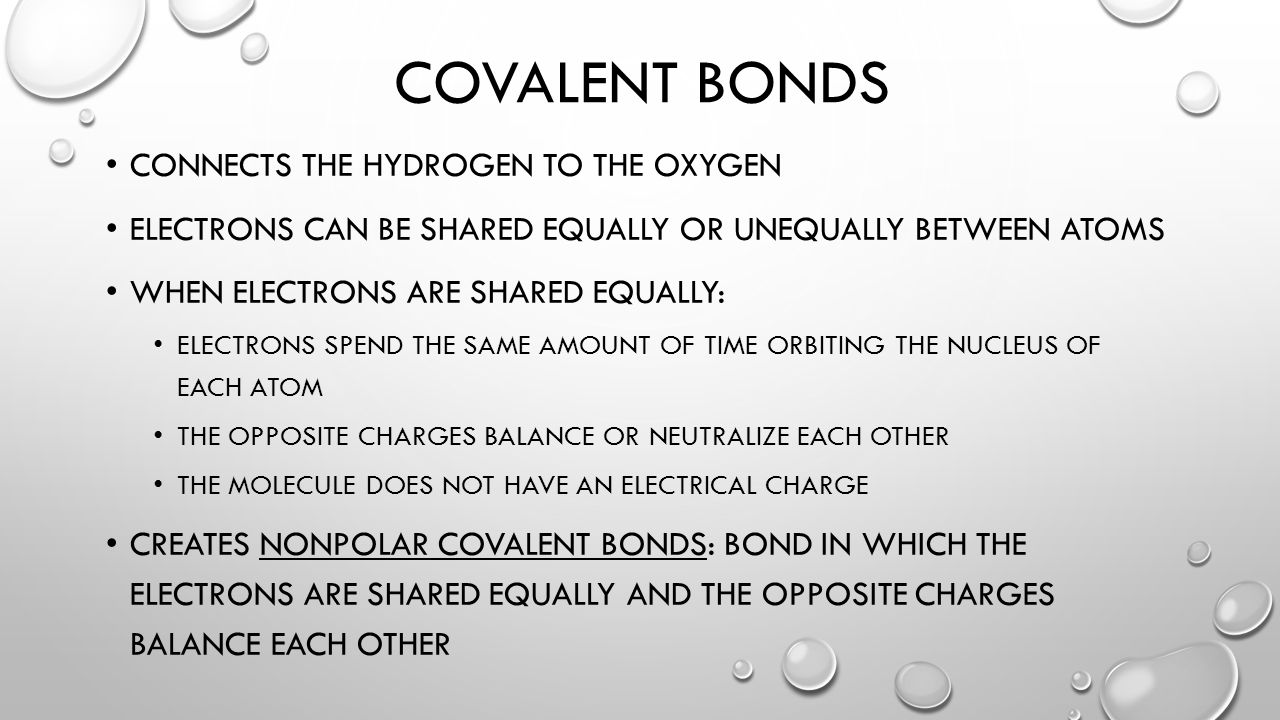 COVALENT BONDS

• CONNECTS THE HYDROGEN TO THE OXYGEN

• ELECTRONS CAN BE SHARED EQUALLY OR UNEQUALLY BETWEEN ATOMS

• WHEN ELECTRONS ARE SHARED EQUALLY:

• ELECTRONS SPEND THE SAME AMOUNT OF TIME ORBITING THE NUCLEUS OF EACH ATOM

• THE OPPOSITE CHARGES BALANCE OR NEUTRALIZE EACH OTHER

• THE MOLECULE DOES NOT HAVE AN ELECTRICAL CHARGE

• CREATES NONPOLAR COVALENT BONDS: BOND IN WHICH THE ELECTRONS ARE SHARED EQUALLY AND THE OPPOSITE CHARGES BALANCE EACH OTHER